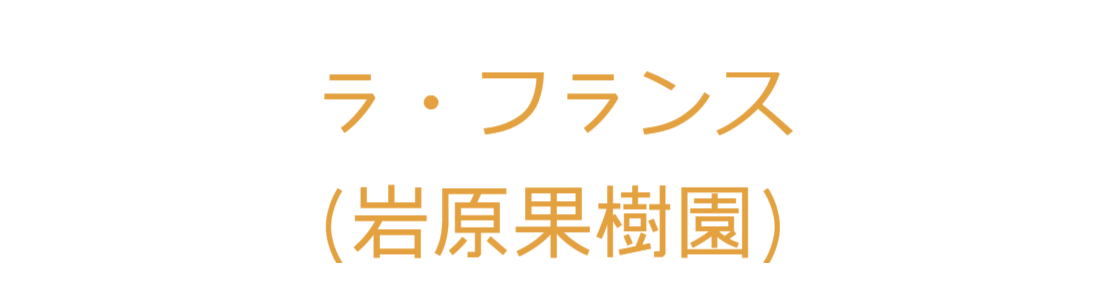 ラ・フランス
(岩原果樹園)